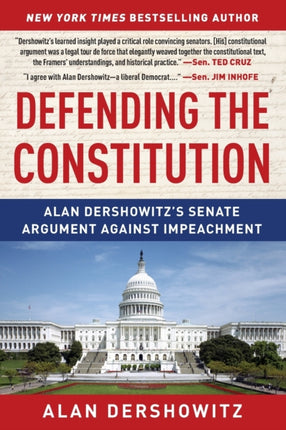 NEW YORK TIMES BESTSELLING AUTHOR

"Dershowitz's learned insight played a critical role convincing senators. [His] constitutional argument was a legal tour de force that elegantly weaved together the constitutional text, the Framers' understandings, and historical practice." —Sen. TED CRUZ

"I agree with Alan Dershowitz—a liberal Democrat...." —Sen. JIM INHOFE

DEFENDING THE CONSTITUTION

ALAN DERSHOWITZ'S SENATE ARGUMENT AGAINST IMPEACHMENT

ALAN DERSHOWITZ